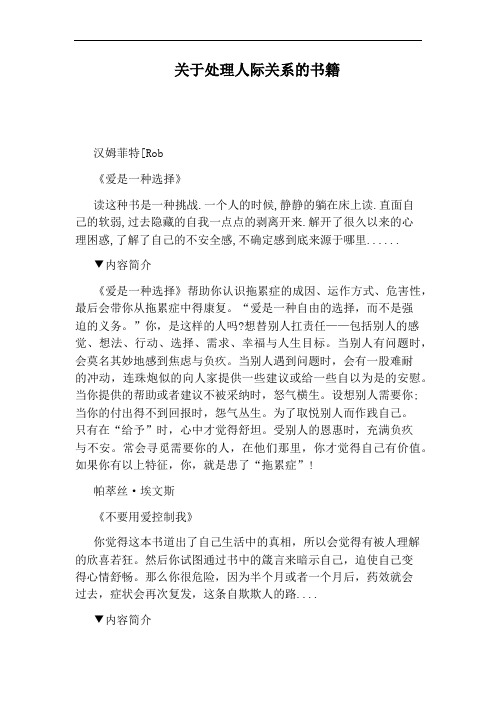 关于处理人际关系的书籍

汉姆菲特[Rob

《爱是一种选择》

读这种书是一种挑战.一个人的时候,静静的躺在床上读.直面自己的软弱,过去隐藏的自我一点点的剥离开来.解开了很久以来的心理困惑,了解了自己的不安全感,不确定感到底来源于哪里......

▼内容简介

《爱是一种选择》帮助你认识拖累症的成因、运作方式、危害性，最后会带你从拖累症中得康复。“爱是一种自由的选择，而不是强迫的义务。”你，是这样的人吗?想替别人扛责任——包括别人的感觉、想法、行动、选择、需求、幸福与人生目标。当别人有问题时，会莫名其妙地感到焦虑与负疚。当别人遇到问题时，会有一股难耐的冲动，连珠炮似的向人家提供一些建议或给一些自以为是的安慰。当你提供的帮助或者建议不被采纳时，怒气横生。设想别人需要你;当你的付出得不到回报时，怨气丛生。为了取悦别人而作践自己。只有在“给予”时，心中才觉得舒坦。受别人的恩惠时，充满负疚与不安。常会寻觅需要你的人，在他们那里，你才觉得自己有价值。如果你有以上特征，你，就是患了“拖累症”!

帕萃丝·埃文斯

《不要用爱控制我》

你觉得这本书道出了自己生活中的真相，所以会觉得有被人理解的欣喜若狂。然后你试图通过书中的箴言来暗示自己，迫使自己变得心情舒畅。那么你很危险，因为半个月或者一个月后，药效就会过去，症状会再次复发，这条自欺欺人的路....

▼内容简介